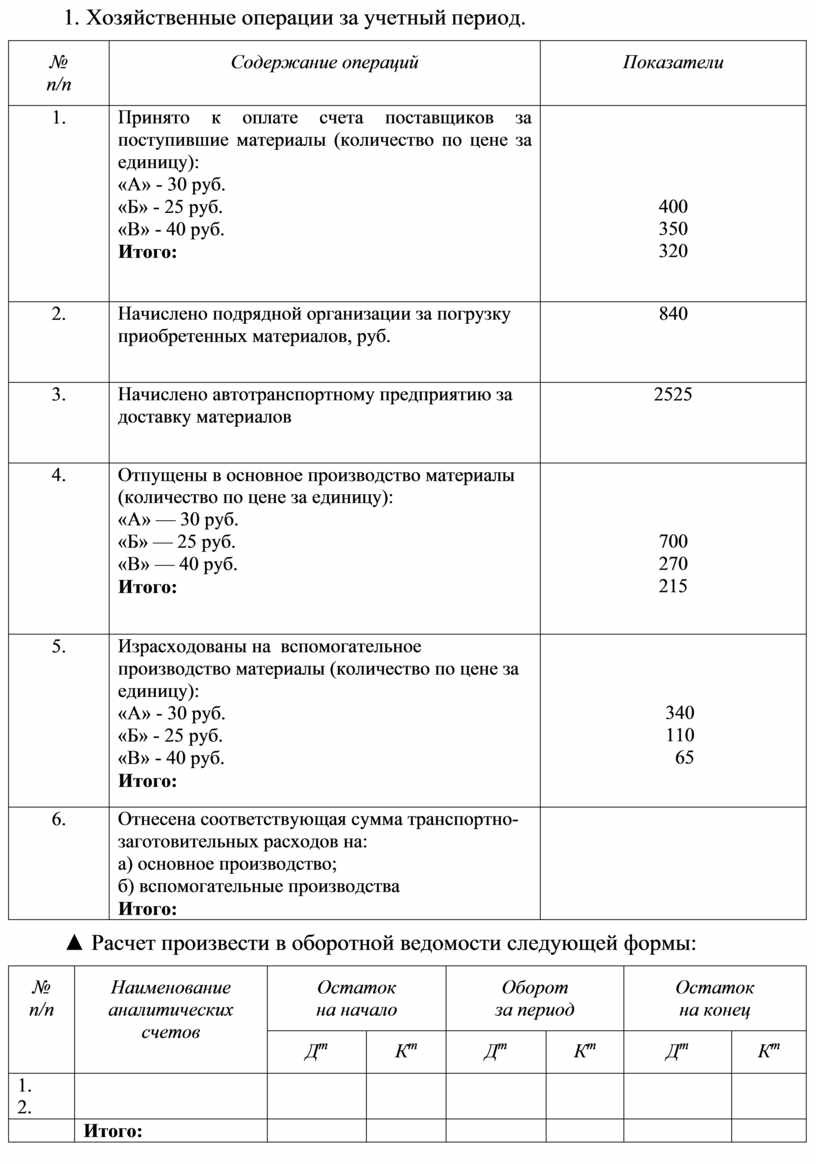 1. Хозяйственные операции за учетный период.

| № п/п | Содержание операций | Показатели |
|---|---|---|
| 1. | Принято к оплате счета поставщиков за поступившие материалы (количество по цене за единицу): «А» - 30 руб. «Б» - 25 руб. «В» - 40 руб. **Итого:** | 400 350 320 |
| 2. | Начислено подрядной организации за погрузку приобретенных материалов, руб. | 840 |
| 3. | Начислено автотранспортному предприятию за доставку материалов | 2525 |
| 4. | Отпущены в основное производство материалы (количество по цене за единицу): «А» — 30 руб. «Б» — 25 руб. «В» — 40 руб. **Итого:** | 700 270 215 |
| 5. | Израсходованы на вспомогательное производство материалы (количество по цене за единицу): «А» - 30 руб. «Б» - 25 руб. «В» - 40 руб. **Итого:** | 340 110 65 |
| 6. | Отнесена соответствующая сумма транспортно-заготовительных расходов на: а) основное производство; б) вспомогательные производства **Итого:** | |

▲ Расчет произвести в оборотной ведомости следующей формы:

| № п/п | Наименование аналитических счетов | Остаток на начало | | Оборот за период | | Остаток на конец | |
|---|---|---|---|---|---|---|---|
| | | $Д^т$ | $К^т$ | $Д^т$ | $К^т$ | $Д^т$ | $К^т$ |
| 1. 2. | | | | | | | |
| | **Итого:** | | | | | | |